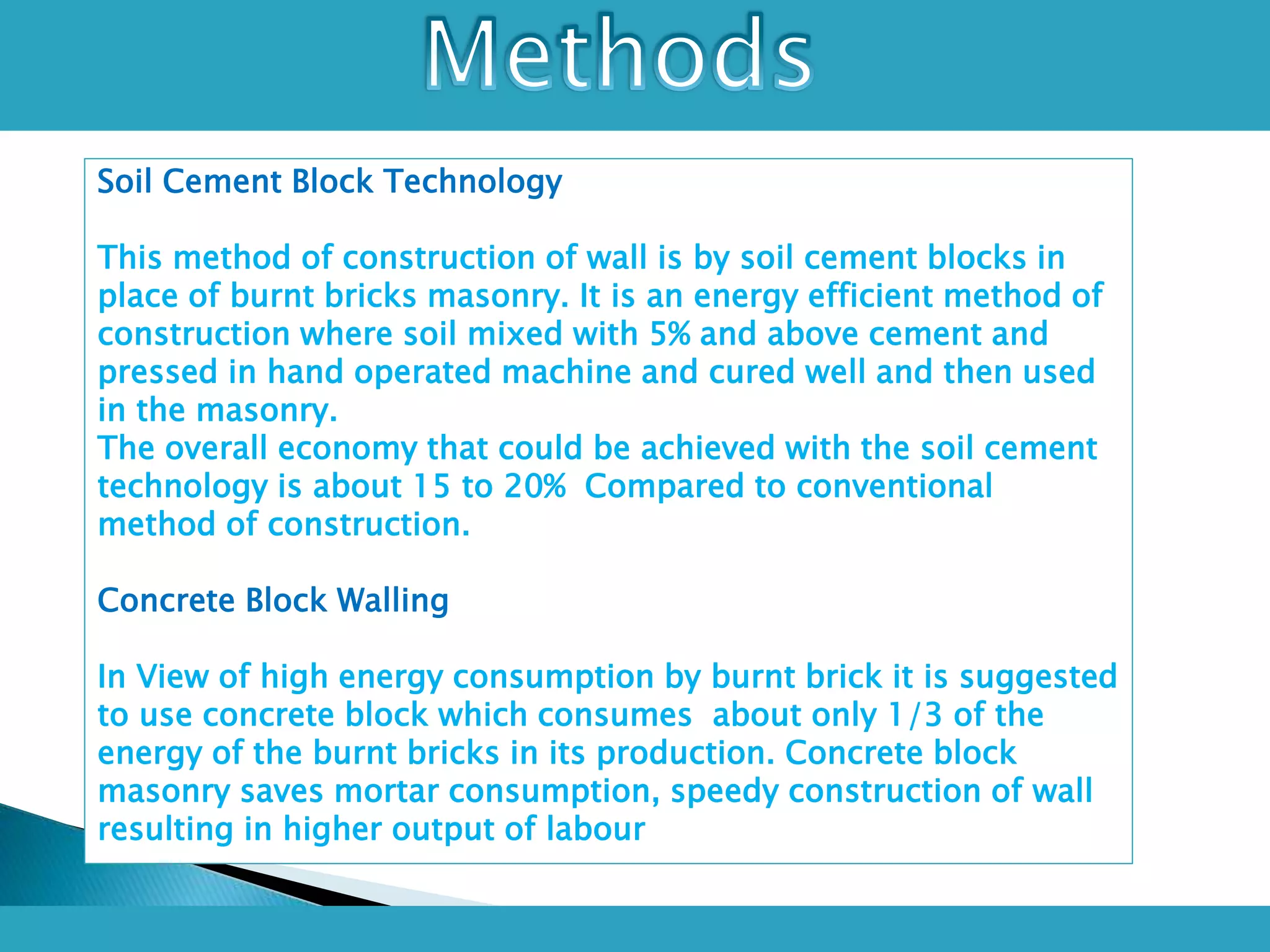 Methods

Soil Cement Block Technology

This method of construction of wall is by soil cement blocks in place of burnt bricks masonry. It is an energy efficient method of construction where soil mixed with 5% and above cement and pressed in hand operated machine and cured well and then used in the masonry.
The overall economy that could be achieved with the soil cement technology is about 15 to 20% Compared to conventional method of construction.

Concrete Block Walling

In View of high energy consumption by burnt brick it is suggested to use concrete block which consumes about only 1/3 of the energy of the burnt bricks in its production. Concrete block masonry saves mortar consumption, speedy construction of wall resulting in higher output of labour